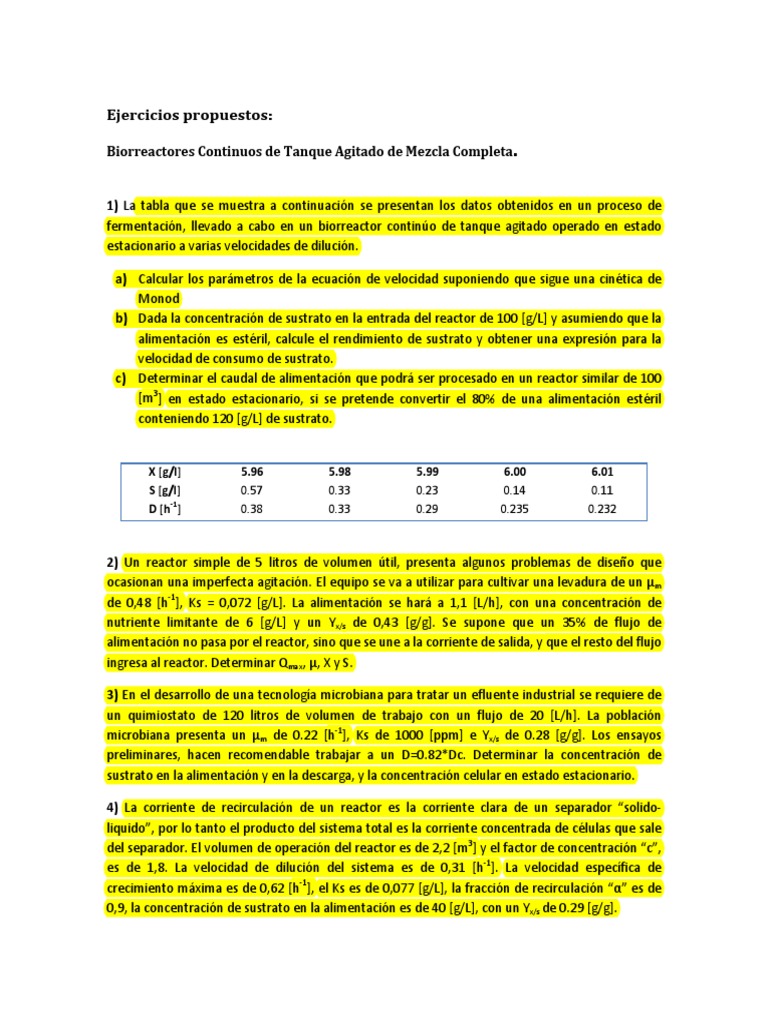 Ejercicios propuestos:

Biorreactores Continuos de Tanque Agitado de Mezcla Completa.

1) La tabla que se muestra a continuación se presentan los datos obtenidos en un proceso de fermentación, llevado a cabo en un biorreactor continúo de tanque agitado operado en estado estacionario a varias velocidades de dilución.

a) Calcular los parámetros de la ecuación de velocidad suponiendo que sigue una cinética de Monod

b) Dada la concentración de sustrato en la entrada del reactor de 100 [g/L] y asumiendo que la alimentación es estéril, calcule el rendimiento de sustrato y obtener una expresión para la velocidad de consumo de sustrato.

c) Determinar el caudal de alimentación que podrá ser procesado en un reactor similar de 100 [$m^3$] en estado estacionario, si se pretende convertir el 80% de una alimentación estéril conteniendo 120 [g/L] de sustrato.

| X [g/l] | 5.96 | 5.98 | 5.99 | 6.00 | 6.01 |
|---|---|---|---|---|---|
| S [g/l] | 0.57 | 0.33 | 0.23 | 0.14 | 0.11 |
| D [$h^{-1}$] | 0.38 | 0.33 | 0.29 | 0.235 | 0.232 |

2) Un reactor simple de 5 litros de volumen útil, presenta algunos problemas de diseño que ocasionan una imperfecta agitación. El equipo se va a utilizar para cultivar una levadura de un $\mu_m$ de 0,48 [$h^{-1}$], Ks = 0,072 [g/L]. La alimentación se hará a 1,1 [L/h], con una concentración de nutriente limitante de 6 [g/L] y un $Y_{x/s}$ de 0,43 [g/g]. Se supone que un 35% de flujo de alimentación no pasa por el reactor, sino que se une a la corriente de salida, y que el resto del flujo ingresa al reactor. Determinar $Q_{max}$, $\mu$, X y S.

3) En el desarrollo de una tecnología microbiana para tratar un efluente industrial se requiere de un quimiostato de 120 litros de volumen de trabajo con un flujo de 20 [L/h]. La población microbiana presenta un $\mu_m$ de 0.22 [$h^{-1}$], Ks de 1000 [ppm] e $Y_{x/s}$ de 0.28 [g/g]. Los ensayos preliminares, hacen recomendable trabajar a un D=0.82*Dc. Determinar la concentración de sustrato en la alimentación y en la descarga, y la concentración celular en estado estacionario.

4) La corriente de recirculación de un reactor es la corriente clara de un separador "solido-liquido", por lo tanto el producto del sistema total es la corriente concentrada de células que sale del separador. El volumen de operación del reactor es de 2,2 [$m^3$] y el factor de concentración "c", es de 1,8. La velocidad de dilución del sistema es de 0,31 [$h^{-1}$]. La velocidad especifica de crecimiento máxima es de 0,62 [$h^{-1}$], el Ks es de 0,077 [g/L], la fracción de recirculación "α" es de 0,9, la concentración de sustrato en la alimentación es de 40 [g/L], con un $Y_{x/s}$ de 0.29 [g/g].